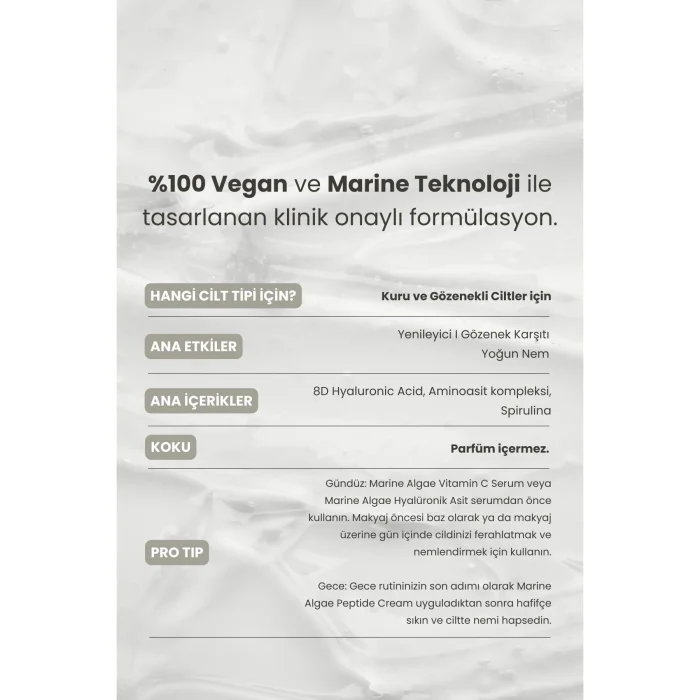 %100 Vegan ve Marine Teknoloji ile tasarlanan klinik onaylı formülasyon.

HANGİ CİLT TİPİ İÇİN?
Kuru ve Gözenekli Ciltler için

ANA ETKİLER
Yenileyici I Gözenek Karşıtı
Yoğun Nem

ANA İÇERİKLER
8D Hyaluronic Acid, Aminoasit kompleksi, Spirulina

KOKU
Parfüm içermez.

PRO TIP
Gündüz: Marine Algae Vitamin C Serum veya Marine Algae Hyalüronik Asit serumdan önce kullanın. Makyaj öncesi baz olarak ya da makyaj üzerine gün içinde cildinizi ferahlatmak ve nemlendirmek için kullanın.

Gece: Gece rutininizin son adımı olarak Marine Algae Peptide Cream uyguladıktan sonra hafifçe sıkın ve ciltte nemi hapsedin.